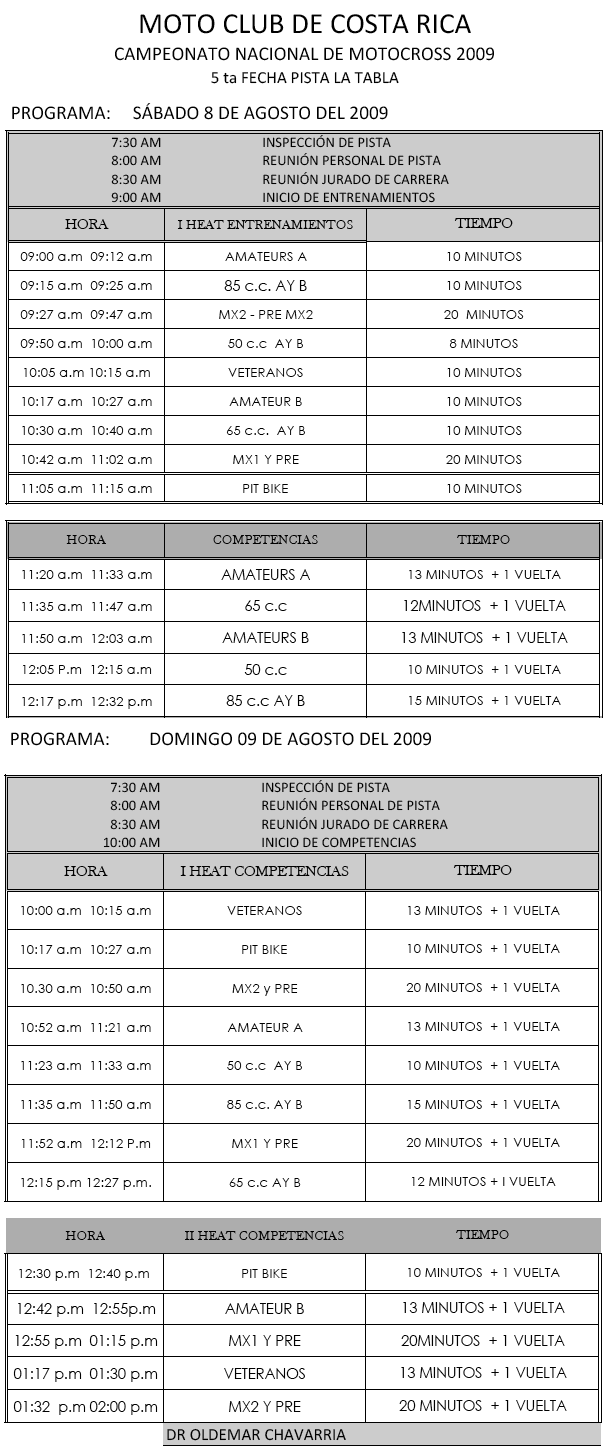 MOTO CLUB DE COSTA RICA

CAMPEONATO NACIONAL DE MOTOCROSS 2009

5 ta FECHA PISTA LA TABLA

PROGRAMA: SÁBADO 8 DE AGOSTO DEL 2009

| | |
|---|---|
| 7:30 AM | INSPECCIÓN DE PISTA |
| 8:00 AM | REUNIÓN PERSONAL DE PISTA |
| 8:30 AM | REUNIÓN JURADO DE CARRERA |
| 9:00 AM | INICIO DE ENTRENAMIENTOS |

| HORA | I HEAT ENTRENAMIENTOS | TIEMPO |
|---|---|---|
| 09:00 a.m 09:12 a.m | AMATEURS A | 10 MINUTOS |
| 09:15 a.m 09:25 a.m | 85 c.c. AY B | 10 MINUTOS |
| 09:27 a.m 09:47 a.m | MX2 - PRE MX2 | 20 MINUTOS |
| 09:50 a.m 10:00 a.m | 50 c.c AY B | 8 MINUTOS |
| 10:05 a.m 10:15 a.m | VETERANOS | 10 MINUTOS |
| 10:17 a.m 10:27 a.m | AMATEUR B | 10 MINUTOS |
| 10:30 a.m 10:40 a.m | 65 c.c. AY B | 10 MINUTOS |
| 10:42 a.m 11:02 a.m | MX1 Y PRE | 20 MINUTOS |
| 11:05 a.m 11:15 a.m | PIT BIKE | 10 MINUTOS |

| HORA | COMPETENCIAS | TIEMPO |
|---|---|---|
| 11:20 a.m 11:33 a.m | AMATEURS A | 13 MINUTOS + 1 VUELTA |
| 11:35 a.m 11:47 a.m | 65 c.c | 12MINUTOS + 1 VUELTA |
| 11:50 a.m 12:03 a.m | AMATEURS B | 13 MINUTOS + 1 VUELTA |
| 12:05 P.m 12:15 a.m | 50 c.c | 10 MINUTOS + 1 VUELTA |
| 12:17 p.m 12:32 p.m | 85 c.c AY B | 15 MINUTOS + 1 VUELTA |

PROGRAMA: DOMINGO 09 DE AGOSTO DEL 2009

| | |
|---|---|
| 7:30 AM | INSPECCIÓN DE PISTA |
| 8:00 AM | REUNIÓN PERSONAL DE PISTA |
| 8:30 AM | REUNIÓN JURADO DE CARRERA |
| 10:00 AM | INICIO DE COMPETENCIAS |

| HORA | I HEAT COMPETENCIAS | TIEMPO |
|---|---|---|
| 10:00 a.m 10:15 a.m | VETERANOS | 13 MINUTOS + 1 VUELTA |
| 10:17 a.m 10:27 a.m | PIT BIKE | 10 MINUTOS + 1 VUELTA |
| 10.30 a.m 10:50 a.m | MX2 y PRE | 20 MINUTOS + 1 VUELTA |
| 10:52 a.m 11:21 a.m | AMATEUR A | 13 MINUTOS + 1 VUELTA |
| 11:23 a.m 11:33 a.m | 50 c.c AY B | 10 MINUTOS + 1 VUELTA |
| 11:35 a.m 11:50 a.m | 85 c.c. AY B | 15 MINUTOS + 1 VUELTA |
| 11:52 a.m 12:12 P.m | MX1 Y PRE | 20 MINUTOS + 1 VUELTA |
| 12:15 p.m 12:27 p.m. | 65 c.c AY B | 12 MINUTOS + I VUELTA |

| HORA | II HEAT COMPETENCIAS | TIEMPO |
|---|---|---|
| 12:30 p.m 12:40 p.m | PIT BIKE | 10 MINUTOS + 1 VUELTA |
| 12:42 p.m 12:55p.m | AMATEUR B | 13 MINUTOS + 1 VUELTA |
| 12:55 p.m 01:15 p.m | MX1 Y PRE | 20MINUTOS + 1 VUELTA |
| 01:17 p.m 01:30 p.m | VETERANOS | 13 MINUTOS + 1 VUELTA |
| 01:32 p.m 02:00 p.m | MX2 Y PRE | 20 MINUTOS + 1 VUELTA |

DR OLDEMAR CHAVARRIA